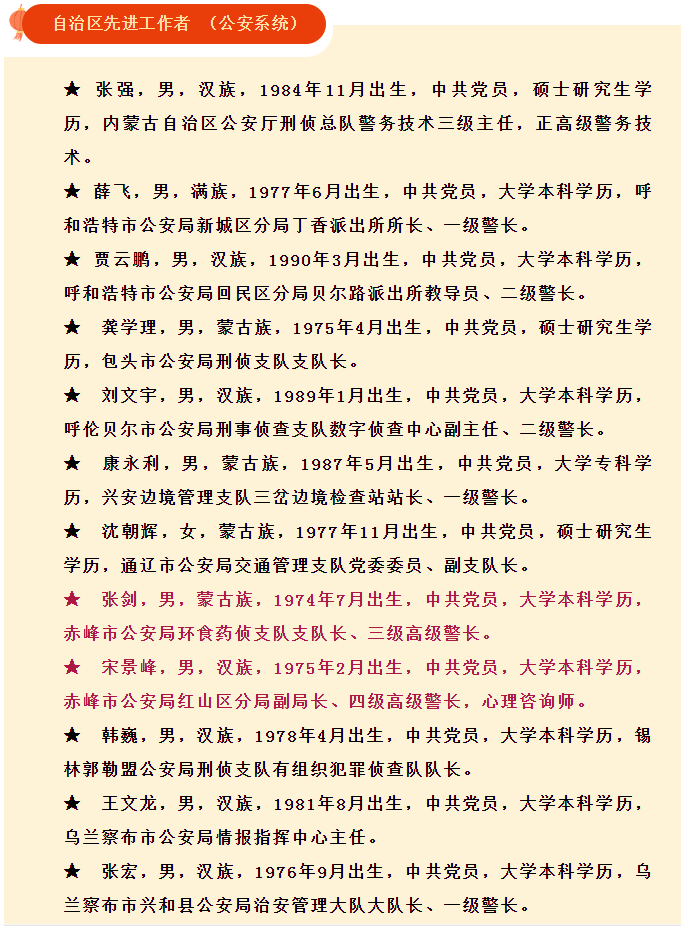 自治区先进工作者 （公安系统）

★ 张强，男，汉族，1984年11月出生，中共党员，硕士研究生学历，内蒙古自治区公安厅刑侦总队警务技术三级主任，正高级警务技术。

★ 薛飞，男，满族，1977年6月出生，中共党员，大学本科学历，呼和浩特市公安局新城区分局丁香派出所所长、一级警长。

★ 贾云鹏，男，汉族，1990年3月出生，中共党员，大学本科学历，呼和浩特市公安局回民区分局贝尔路派出所教导员、二级警长。

★ 龚学理，男，蒙古族，1975年4月出生，中共党员，硕士研究生学历，包头市公安局刑侦支队支队长。

★ 刘文宇，男，汉族，1989年1月出生，中共党员，大学本科学历，呼伦贝尔市公安局刑事侦查支队数字侦查中心副主任、二级警长。

★ 康永利，男，蒙古族，1987年5月出生，中共党员，大学专科学历，兴安边境管理支队三岔边境检查站站长、一级警长。

★ 沈朝辉，女，蒙古族，1977年11月出生，中共党员，硕士研究生学历，通辽市公安局交通管理支队党委委员、副支队长。

★ 张剑，男，蒙古族，1974年7月出生，中共党员，大学本科学历，赤峰市公安局环食药侦支队支队长、三级高级警长。

★ 宋景峰，男，汉族，1975年2月出生，中共党员，大学本科学历，赤峰市公安局红山区分局副局长、四级高级警长，心理咨询师。

★ 韩巍，男，汉族，1978年4月出生，中共党员，大学本科学历，锡林郭勒盟公安局刑侦支队有组织犯罪侦查队队长。

★ 王文龙，男，汉族，1981年8月出生，中共党员，大学本科学历，乌兰察布市公安局情报指挥中心主任。

★ 张宏，男，汉族，1976年9月出生，中共党员，大学本科学历，乌兰察布市兴和县公安局治安管理大队大队长、一级警长。